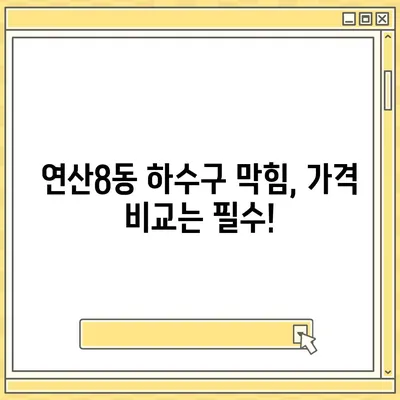 연산8동 하수구 막힘, 가격 비교는 필수!